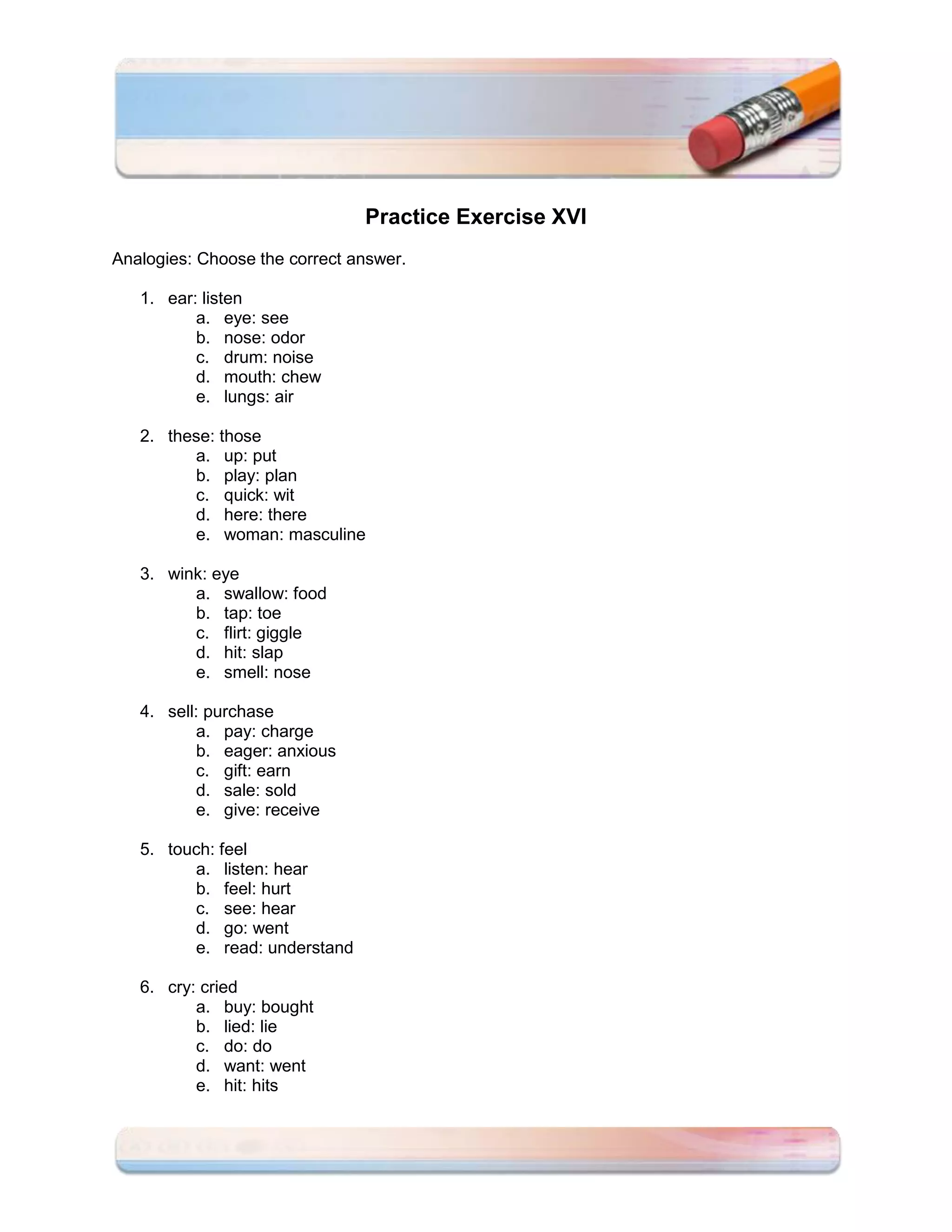 Practice Exercise XVI

Analogies: Choose the correct answer.

1. ear: listen
a. eye: see
b. nose: odor
c. drum: noise
d. mouth: chew
e. lungs: air

2. these: those
a. up: put
b. play: plan
c. quick: wit
d. here: there
e. woman: masculine

3. wink: eye
a. swallow: food
b. tap: toe
c. flirt: giggle
d. hit: slap
e. smell: nose

4. sell: purchase
a. pay: charge
b. eager: anxious
c. gift: earn
d. sale: sold
e. give: receive

5. touch: feel
a. listen: hear
b. feel: hurt
c. see: hear
d. go: went
e. read: understand

6. cry: cried
a. buy: bought
b. lied: lie
c. do: do
d. want: went
e. hit: hits